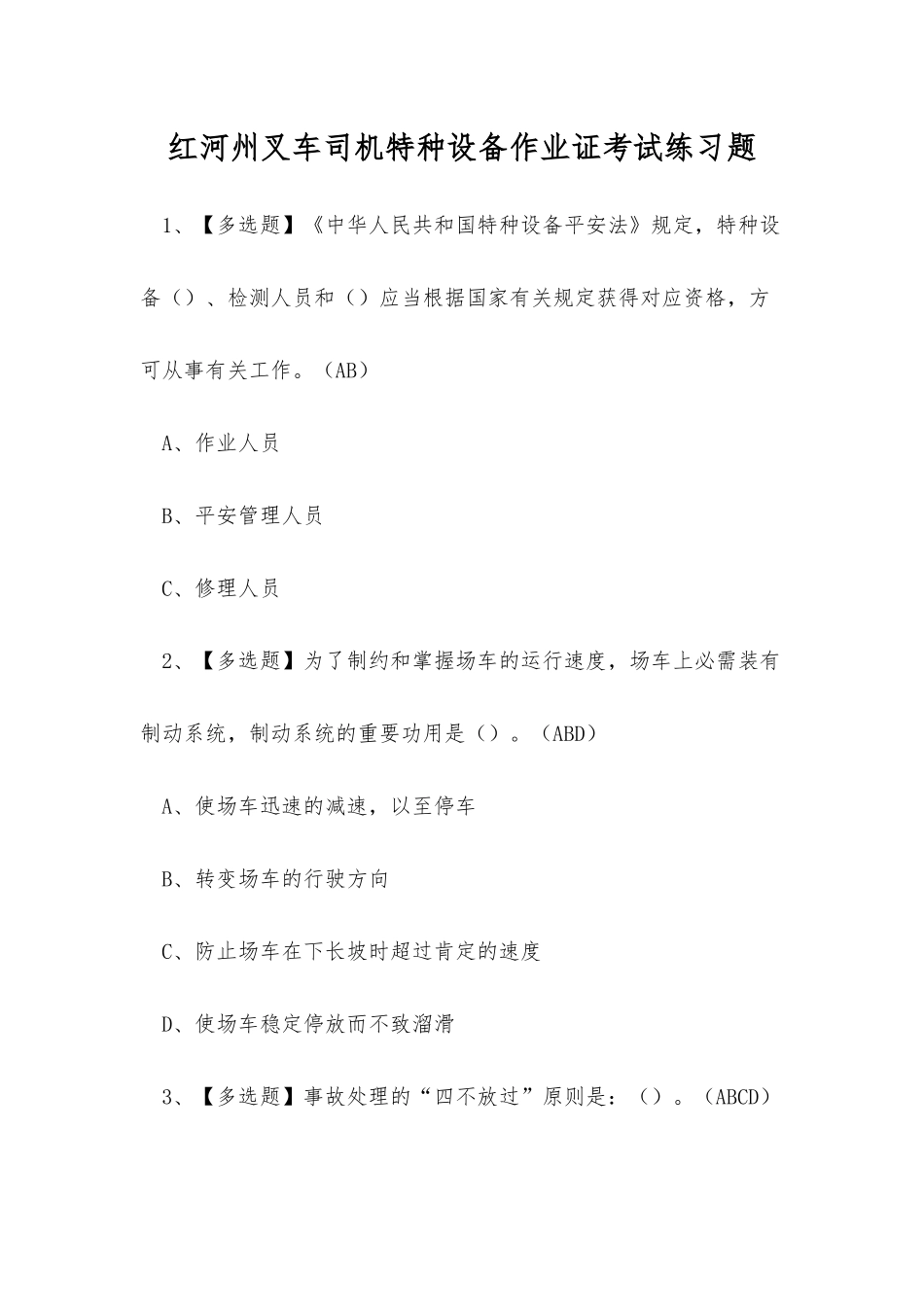 红河州叉车司机特种设备作业证考试练习题

1、【多选题】《中华人民共和国特种设备平安法》规定，特种设备（）、检测人员和（）应当根据国家有关规定获得对应资格，方可从事有关工作。（AB）

A、作业人员

B、平安管理人员

C、修理人员

2、【多选题】为了制约和掌握场车的运行速度，场车上必需装有制动系统，制动系统的重要功用是（）。（ABD）

A、使场车迅速的减速，以至停车

B、转变场车的行驶方向

C、防止场车在下长坡时超过肯定的速度

D、使场车稳定停放而不致溜滑

3、【多选题】事故处理的“四不放过”原则是：（）。（ABCD）